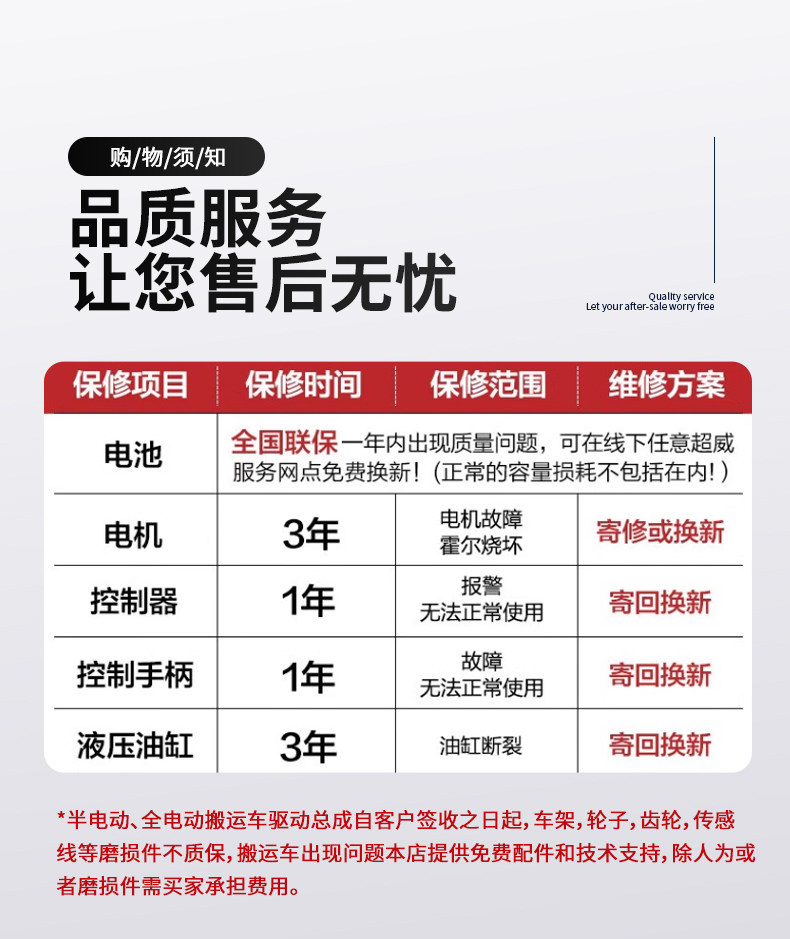 购/物/须/知

品质服务
让您售后无忧

Quality service
Let your after-sale worry free

| 保修项目 | 保修时间 | 保修范围 | 维修方案 |
|---|---|---|---|
| 电池 | 全国联保一年内出现质量问题，可在线下任意超威服务网点免费换新！（正常的容量损耗不包括在内！） | | |
| 电机 | 3年 | 电机故障 霍尔烧坏 | 寄修或换新 |
| 控制器 | 1年 | 报警 无法正常使用 | 寄回换新 |
| 控制手柄 | 1年 | 故障 无法正常使用 | 寄回换新 |
| 液压油缸 | 3年 | 油缸断裂 | 寄回换新 |

*半电动、全电动搬运车驱动总成自客户签收之日起，车架，轮子，齿轮，传感线等磨损件不质保，搬运车出现问题本店提供免费配件和技术支持，除人为或者磨损件需买家承担费用。